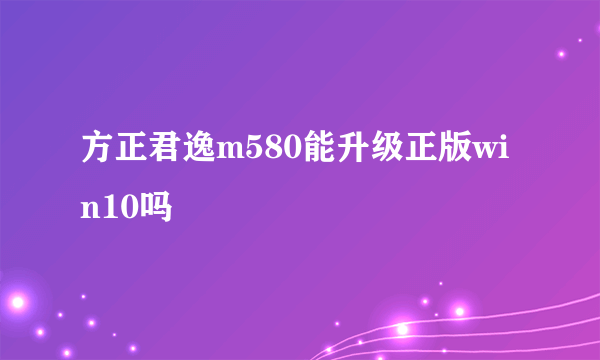 方正君逸m580能升级正版win10吗